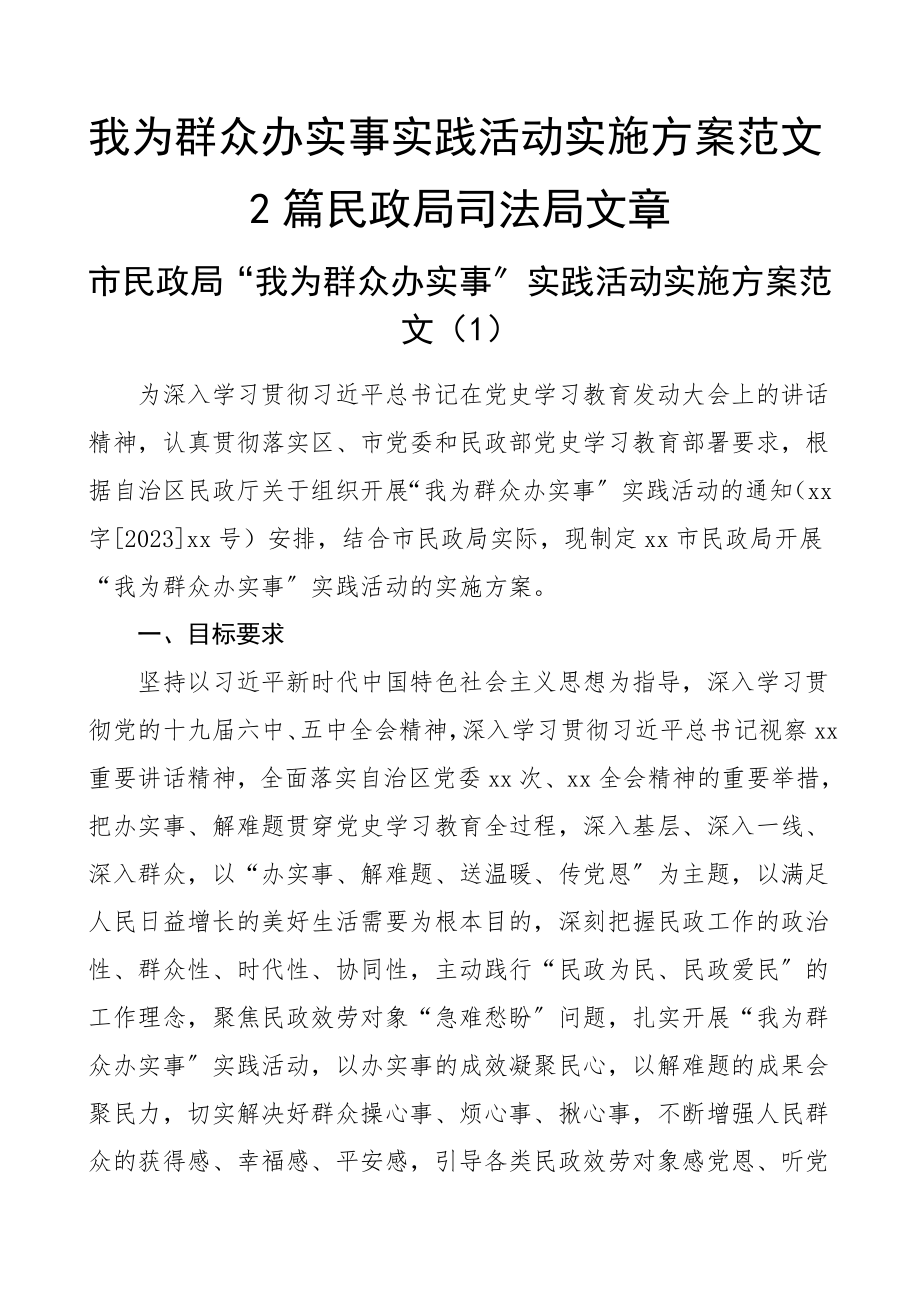 我为群众办实事实践活动实施方案范文2篇民政局司法局文章

市民政局“我为群众办实事”实践活动实施方案范文（1）

为深入学习贯彻习近平总书记在党史学习教育发动大会上的讲话精神，认真贯彻落实区、市党委和民政部党史学习教育部署要求，根据自治区民政厅关于组织开展“我为群众办实事”实践活动的通知（xx字[2023]xx号）安排，结合市民政局实际，现制定xx市民政局开展“我为群众办实事”实践活动的实施方案。

一、目标要求

坚持以习近平新时代中国特色社会主义思想为指导，深入学习贯彻党的十九届六中、五中全会精神，深入学习贯彻习近平总书记视察xx重要讲话精神，全面落实自治区党委xx次、xx全会精神的重要举措，把办实事、解难题贯穿党史学习教育全过程，深入基层、深入一线、深入群众，以“办实事、解难题、送温暖、传党恩”为主题，以满足人民日益增长的美好生活需要为根本目的，深刻把握民政工作的政治性、群众性、时代性、协同性，主动践行“民政为民、民政爱民”的工作理念，聚焦民政效劳对象“急难愁盼”问题，扎实开展“我为群众办实事”实践活动，以办实事的成效凝聚民心，以解难题的成果会聚民力，切实解决好群众操心事、烦心事、揪心事，不断增强人民群众的获得感、幸福感、平安感，引导各类民政效劳对象感党恩、听党